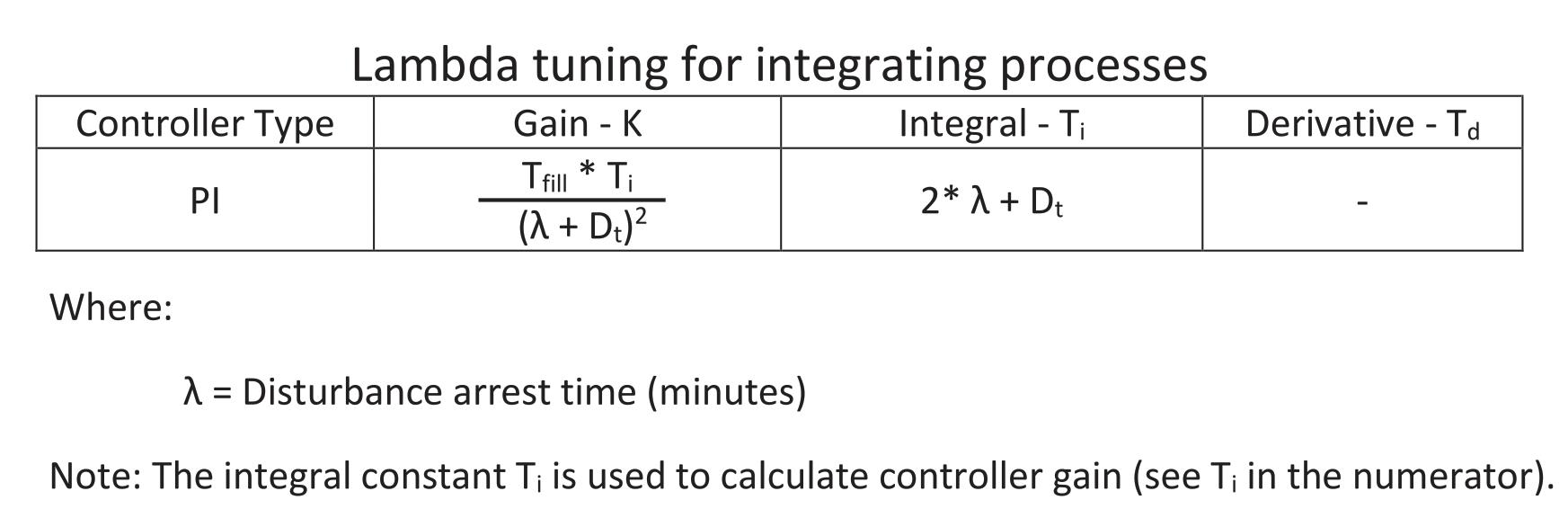 Lambda tuning for integrating processes

| Controller Type | Gain - K | Integral - $T_i$ | Derivative - $T_d$ |
|---|---|---|---|
| PI | $\frac{T_{fill} * T_i}{(\lambda + D_t)^2}$ | $2* \lambda + D_t$ | - |

Where:

$\lambda$ = Disturbance arrest time (minutes)

Note: The integral constant $T_i$ is used to calculate controller gain (see $T_i$ in the numerator).